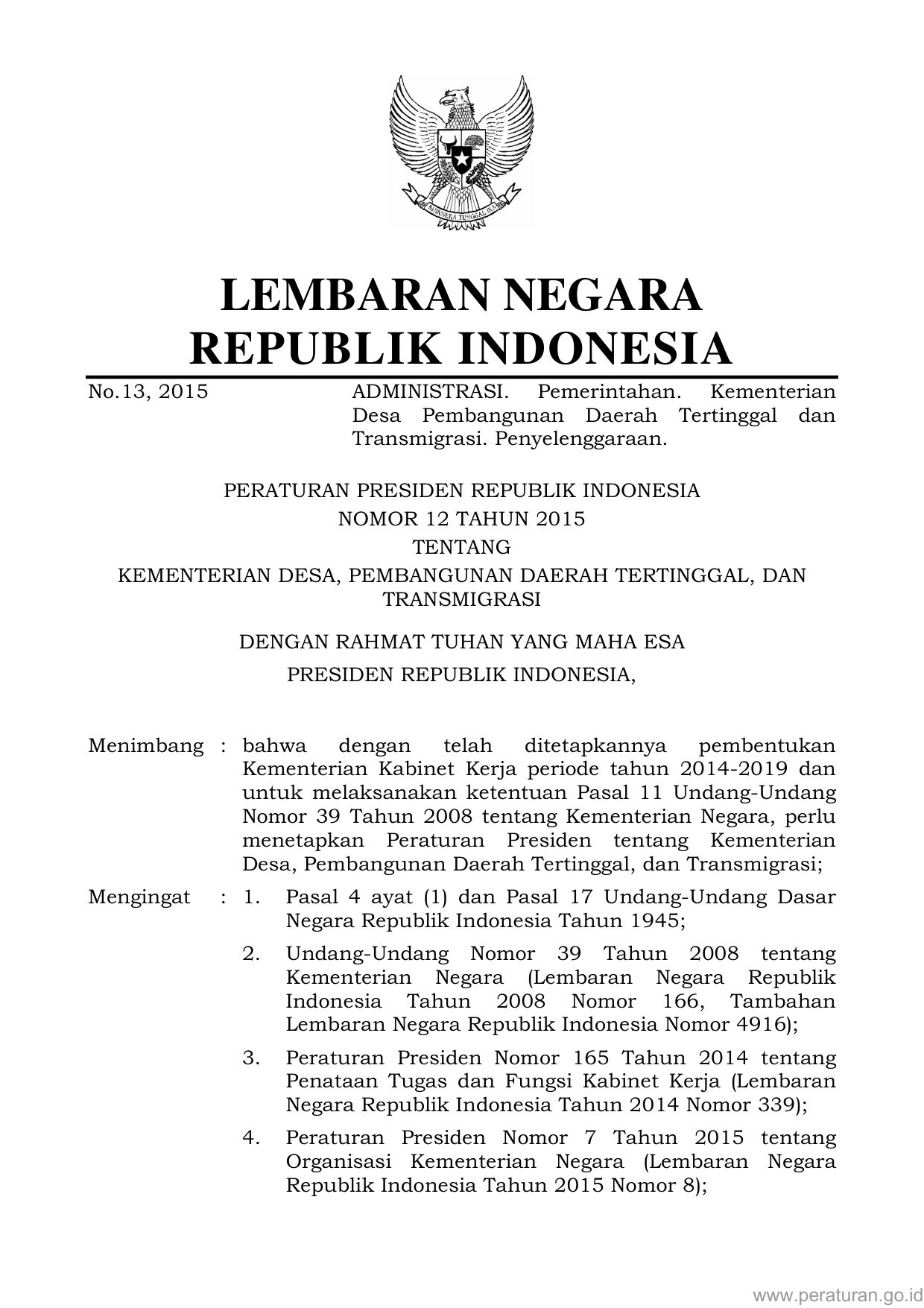 BHINNEKA TUNGGAL IKA

LEMBARAN NEGARA
REPUBLIK INDONESIA

No.13, 2015

ADMINISTRASI. Pemerintahan. Kementerian Desa Pembangunan Daerah Tertinggal dan Transmigrasi. Penyelenggaraan.

PERATURAN PRESIDEN REPUBLIK INDONESIA
NOMOR 12 TAHUN 2015
TENTANG
KEMENTERIAN DESA, PEMBANGUNAN DAERAH TERTINGGAL, DAN TRANSMIGRASI

DENGAN RAHMAT TUHAN YANG MAHA ESA
PRESIDEN REPUBLIK INDONESIA,

Menimbang : bahwa dengan telah ditetapkannya pembentukan Kementerian Kabinet Kerja periode tahun 2014-2019 dan untuk melaksanakan ketentuan Pasal 11 Undang-Undang Nomor 39 Tahun 2008 tentang Kementerian Negara, perlu menetapkan Peraturan Presiden tentang Kementerian Desa, Pembangunan Daerah Tertinggal, dan Transmigrasi;

Mengingat : 1. Pasal 4 ayat (1) dan Pasal 17 Undang-Undang Dasar Negara Republik Indonesia Tahun 1945;

2. Undang-Undang Nomor 39 Tahun 2008 tentang Kementerian Negara (Lembaran Negara Republik Indonesia Tahun 2008 Nomor 166, Tambahan Lembaran Negara Republik Indonesia Nomor 4916);

3. Peraturan Presiden Nomor 165 Tahun 2014 tentang Penataan Tugas dan Fungsi Kabinet Kerja (Lembaran Negara Republik Indonesia Tahun 2014 Nomor 339);

4. Peraturan Presiden Nomor 7 Tahun 2015 tentang Organisasi Kementerian Negara (Lembaran Negara Republik Indonesia Tahun 2015 Nomor 8);

www.peraturan.go.id